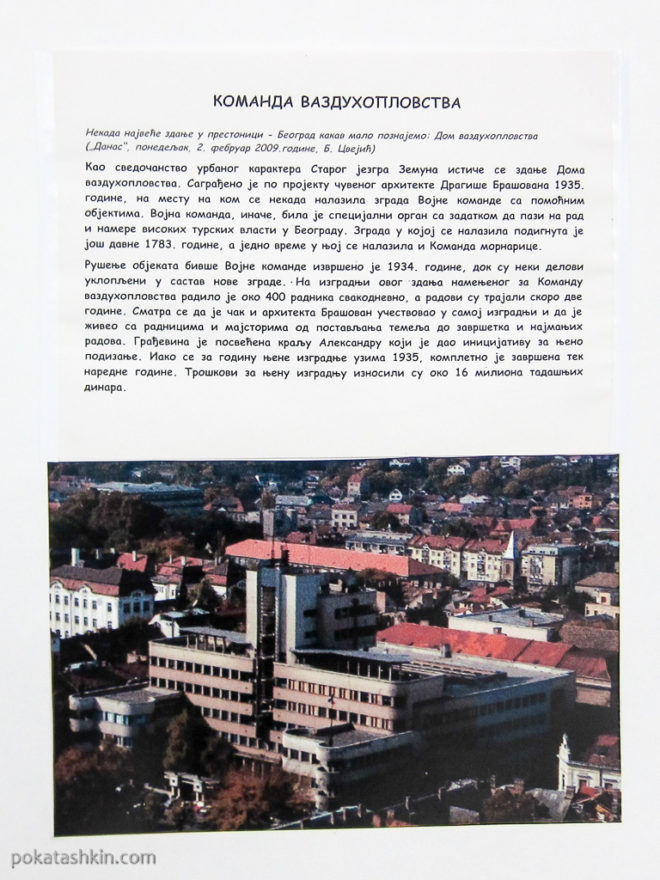 КОМАНДА ВАЗДУХОПЛОВСТВА

Некада највеће здање у престоници - Београд какав мало познајемо: Дом ваздухопловства („Данас", понедељак, 2. фебруар 2009.године, Б. Цвејић)

Као сведочанство урбаног карактера Старог језгра Земуна истиче се здање Дома ваздухопловства. Саграђено је по пројекту чувеног архитекте Драгише Брашована 1935. године, на месту на ком се некада налазила зграда Војне команде са помоћним објектима. Војна команда, иначе, била је специјални орган са задатком да пази на рад и намере високих турских власти у Београду. Зграда у којој се налазила подигнута је још давне 1783. године, а једно време у њој се налазила и Команда морнарице.

Рушење објеката бивше Војне команде извршено је 1934. године, док су неки делови уклопљени у састав нове зграде. На изградњи овог здања намењеног за Команду ваздухопловства радило је око 400 радника свакодневно, а радови су трајали скоро две године. Сматра се да је чак и архитекта Брашован учествовао у самој изградњи и да је живео са радницима и мајсторима од постављања темеља до завршетка и најмањих радова. Грађевина је посвећена краљу Александру који је дао иницијативу за њено подизање. Иако се за годину њене изградње узима 1935, комплетно је завршена тек наредне године. Трошкови за њену изградњу износили су око 16 милиона тадашњих динара.

pokatashkin.com